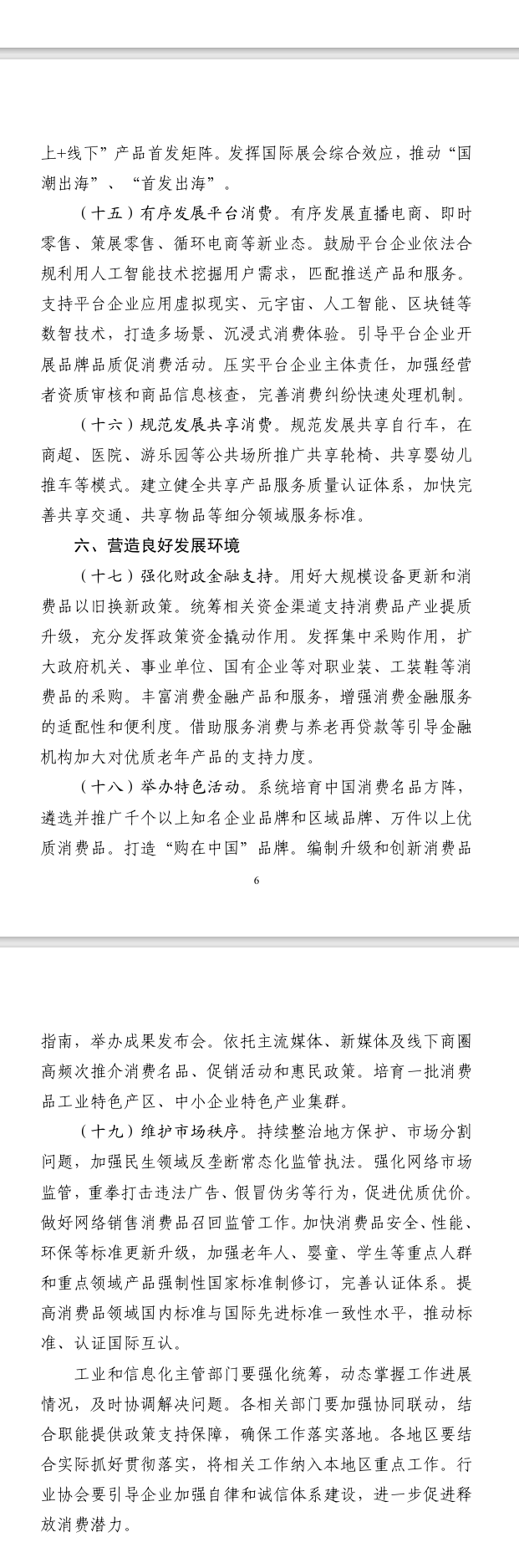 上+线下”产品首发矩阵。发挥国际展会综合效应，推动“国潮出海”、“首发出海”。

（十五）有序发展平台消费。有序发展直播电商、即时零售、策展零售、循环电商等新业态。鼓励平台企业依法合规利用人工智能技术挖掘用户需求，匹配推送产品和服务。支持平台企业应用虚拟现实、元宇宙、人工智能、区块链等数智技术，打造多场景、沉浸式消费体验。引导平台企业开展品牌品质促消费活动。压实平台企业主体责任，加强经营者资质审核和商品信息核查，完善消费纠纷快速处理机制。

（十六）规范发展共享消费。规范发展共享自行车，在商超、医院、游乐园等公共场所推广共享轮椅、共享婴幼儿推车等模式。建立健全共享产品服务质量认证体系，加快完善共享交通、共享物品等细分领域服务标准。

六、营造良好发展环境

（十七）强化财政金融支持。用好大规模设备更新和消费品以旧换新政策。统筹相关资金渠道支持消费品产业提质升级，充分发挥政策资金撬动作用。发挥集中采购作用，扩大政府机关、事业单位、国有企业等对职业装、工装鞋等消费品的采购。丰富消费金融产品和服务，增强消费金融服务的适配性和便利度。借助服务消费与养老再贷款等引导金融机构加大对优质老年产品的支持力度。

（十八）举办特色活动。系统培育中国消费名品方阵，遴选并推广千个以上知名企业品牌和区域品牌、万件以上优质消费品。打造“购在中国”品牌。编制升级和创新消费品

6

指南，举办成果发布会。依托主流媒体、新媒体及线下商圈高频次推介消费名品、促销活动和惠民政策。培育一批消费品工业特色产区、中小企业特色产业集群。

（十九）维护市场秩序。持续整治地方保护、市场分割问题，加强民生领域反垄断常态化监管执法。强化网络市场监管，重拳打击违法广告、假冒伪劣等行为，促进优质优价。做好网络销售消费品召回监管工作。加快消费品安全、性能、环保等标准更新升级，加强老年人、婴童、学生等重点人群和重点领域产品强制性国家标准制修订，完善认证体系。提高消费品领域国内标准与国际先进标准一致性水平，推动标准、认证国际互认。

工业和信息化主管部门要强化统筹，动态掌握工作进展情况，及时协调解决问题。各相关部门要加强协同联动，结合职能提供政策支持保障，确保工作落实落地。各地区要结合实际抓好贯彻落实，将相关工作纳入本地区重点工作。行业协会要引导企业加强自律和诚信体系建设，进一步促进释放消费潜力。